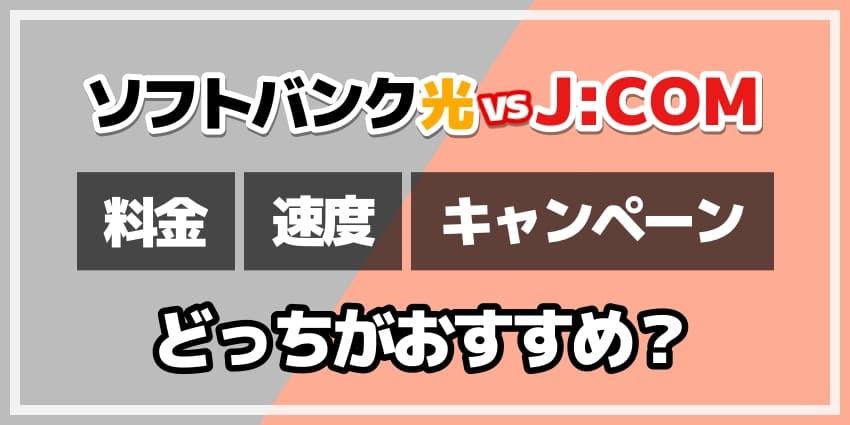 ソフトバンク光 vs J:COM

料金 速度 キャンペーン

どっちがおすすめ?